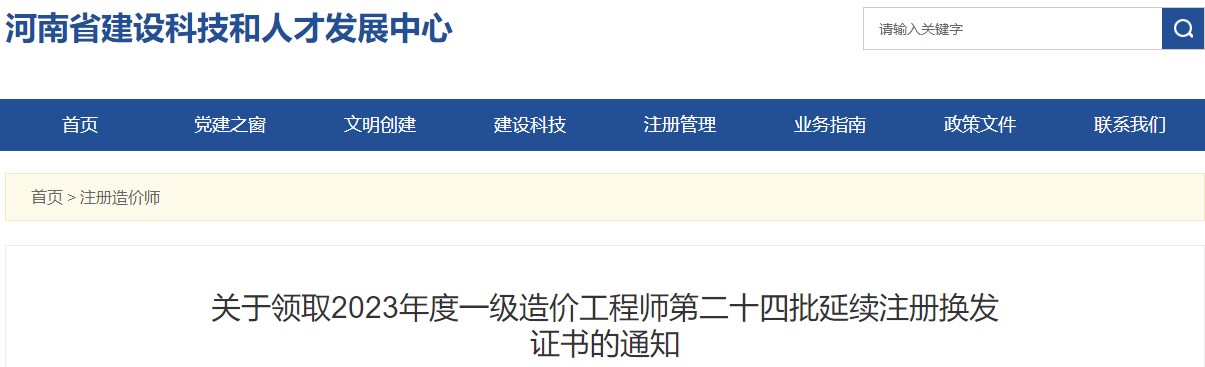 河南省建设科技和人才发展中心

请输入关键字

首页
党建之窗
文明创建
建设科技
注册管理
业务指南
政策文件
联系我们

首页 > 注册造价师

关于领取2023年度一级造价工程师第二十四批延续注册换发证书的通知